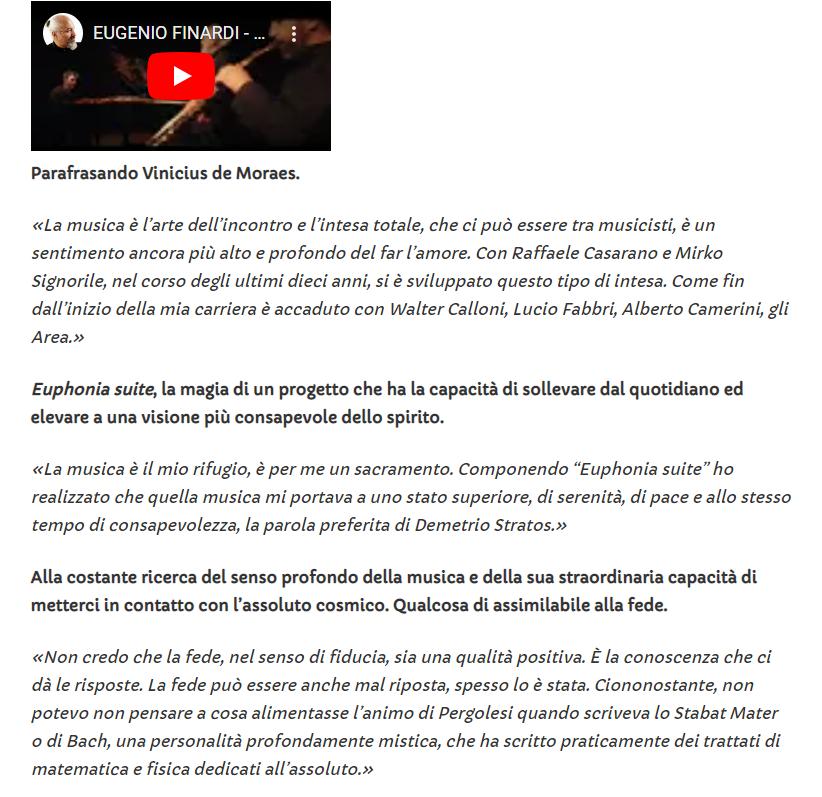 EUGENIO FINARDI - ...

Parafrasando Vinicius de Moraes.

«La musica è l'arte dell'incontro e l'intesa totale, che ci può essere tra musicisti, è un sentimento ancora più alto e profondo del far l'amore. Con Raffaele Casarano e Mirko Signorile, nel corso degli ultimi dieci anni, si è sviluppato questo tipo di intesa. Come fin dall'inizio della mia carriera è accaduto con Walter Calloni, Lucio Fabbri, Alberto Camerini, gli Area.»

Euphonia suite, la magia di un progetto che ha la capacità di sollevare dal quotidiano ed elevare a una visione più consapevole dello spirito.

«La musica è il mio rifugio, è per me un sacramento. Componendo "Euphonia suite" ho realizzato che quella musica mi portava a uno stato superiore, di serenità, di pace e allo stesso tempo di consapevolezza, la parola preferita di Demetrio Stratos.»

Alla costante ricerca del senso profondo della musica e della sua straordinaria capacità di metterci in contatto con l'assoluto cosmico. Qualcosa di assimilabile alla fede.

«Non credo che la fede, nel senso di fiducia, sia una qualità positiva. È la conoscenza che ci dà le risposte. La fede può essere anche mal riposta, spesso lo è stata. Ciononostante, non potevo non pensare a cosa alimentasse l'animo di Pergolesi quando scriveva lo Stabat Mater o di Bach, una personalità profondamente mistica, che ha scritto praticamente dei trattati di matematica e fisica dedicati all'assoluto.»